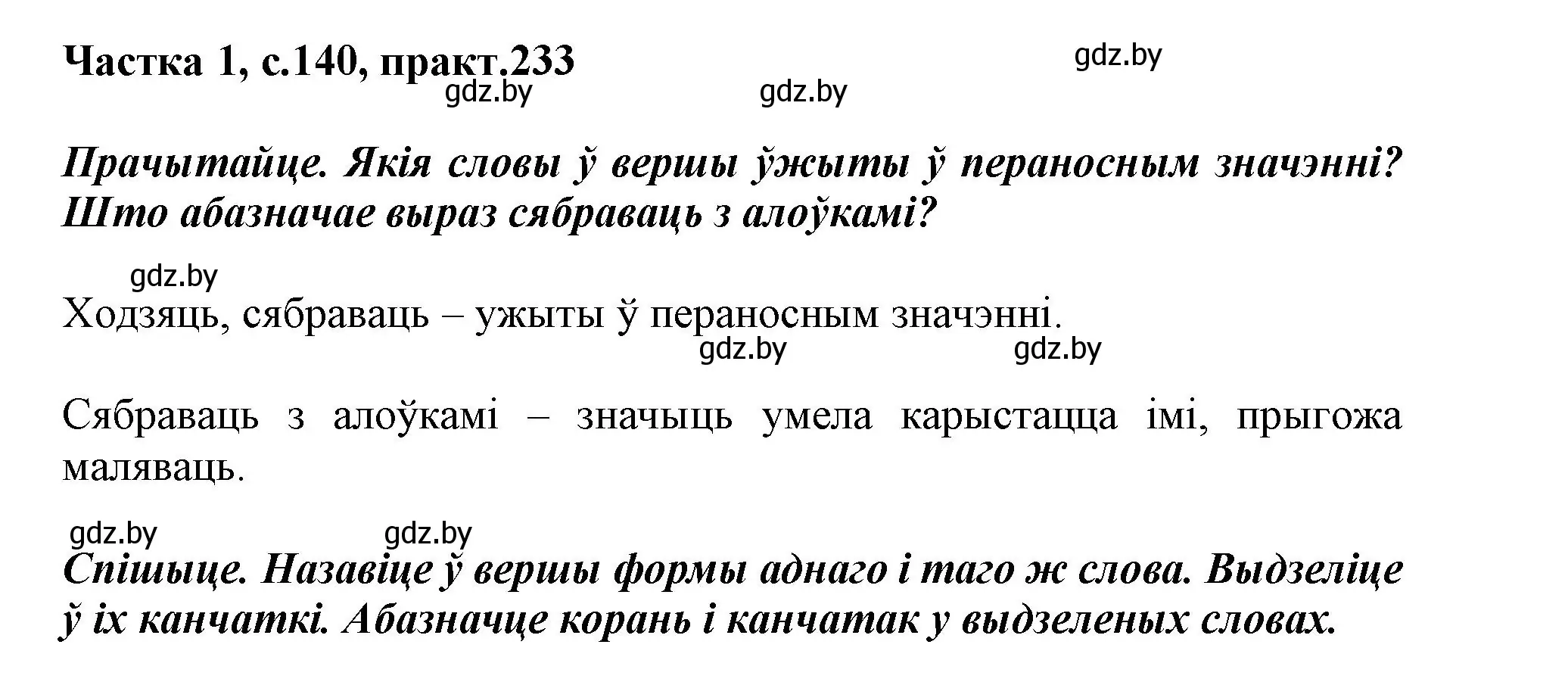 Частка 1, с.140, практ.233

gdz.by

gdz.by gdz.by

Прачытайце. Якія словы ў вершы ўжыты ў пераносным значэнні? Што абазначае выраз сябраваць з алоўкамі?

gdz.by

Ходзяць, сябраваць – ужыты ў пераносным значэнні.

gdz.by gdz.by

Сябраваць з алоўкамі – значыць умела карыстацца імі, прыгожа маляваць.

gdz.by gdz.by

Спішыце. Назавіце ў вершы формы аднаго і таго ж слова. Выдзеліце ў іх канчаткі. Абазначце корань і канчатак у выдзеленых словах.